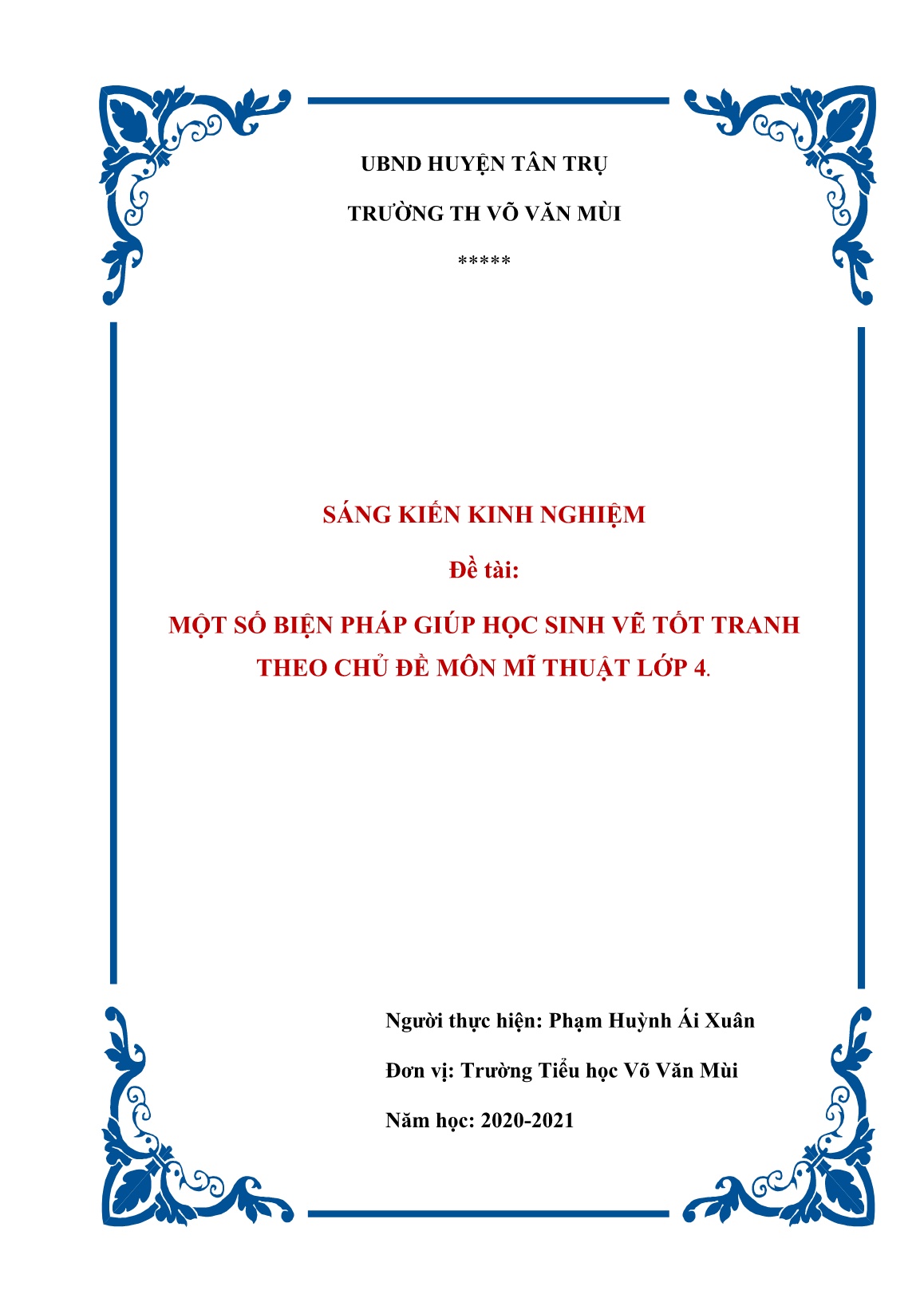 UBND HUYỆN TÂN TRỤ

TRƯỜNG TH VÕ VĂN MÙI

*****

SÁNG KIẾN KINH NGHIỆM

Đề tài:

MỘT SỐ BIỆN PHÁP GIÚP HỌC SINH VẼ TỐT TRANH THEO CHỦ ĐỀ MÔN MĨ THUẬT LỚP 4.

Người thực hiện: Phạm Huỳnh Ái Xuân

Đơn vị: Trường Tiểu học Võ Văn Mùi

Năm học: 2020-2021